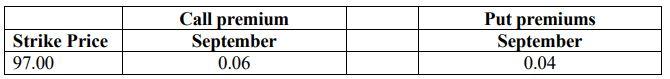 | Strike Price | Call premium September | Put premiums September |
|---|---|---|
| 97.00 | 0.06 | 0.04 |